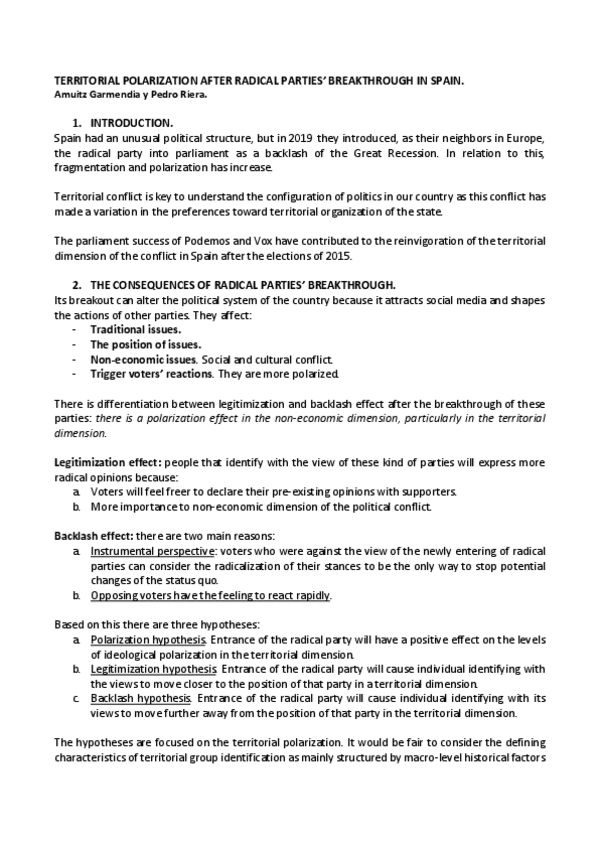 TERRITORIAL POLARIZATION AFTER RADICAL PARTIES' BREAKTHROUGH IN SPAIN.
Amuitz Garmendia y Pedro Riera.

1. INTRODUCTION.
Spain had an unusual political structure, but in 2019 they introduced, as their neighbors in Europe, the radical party into parliament as a backlash of the Great Recession. In relation to this, fragmentation and polarization has increase.

Territorial conflict is key to understand the configuration of politics in our country as this conflict has made a variation in the preferences toward territorial organization of the state.

The parliament success of Podemos and Vox have contributed to the reinvigoration of the territorial dimension of the conflict in Spain after the elections of 2015.

2. THE CONSEQUENCES OF RADICAL PARTIES' BREAKTHROUGH.
Its breakout can alter the political system of the country because it attracts social media and shapes the actions of other parties. They affect:
- Traditional issues.
- The position of issues.
- Non-economic issues. Social and cultural conflict.
- Trigger voters' reactions. They are more polarized.

There is differentiation between legitimization and backlash effect after the breakthrough of these parties: there is a polarization effect in the non-economic dimension, particularly in the territorial dimension.

Legitimization effect: people that identify with the view of these kind of parties will express more radical opinions because:
a. Voters will feel freer to declare their pre-existing opinions with supporters.
b. More importance to non-economic dimension of the political conflict.

Backlash effect: there are two main reasons:
a. Instrumental perspective: voters who were against the view of the newly entering of radical parties can consider the radicalization of their stances to be the only way to stop potential changes of the status quo.
b. Opposing voters have the feeling to react rapidly.

Based on this there are three hypotheses:
a. Polarization hypothesis. Entrance of the radical party will have a positive effect on the levels of ideological polarization in the territorial dimension.
b. Legitimization hypothesis. Entrance of the radical party will cause individual identifying with the views to move closer to the position of that party in a territorial dimension.
c. Backlash hypothesis. Entrance of the radical party will cause individual identifying with its views to move further away from the position of that party in the territorial dimension.

The hypotheses are focused on the territorial polarization. It would be fair to consider the defining characteristics of territorial group identification as mainly structured by macro-level historical factors